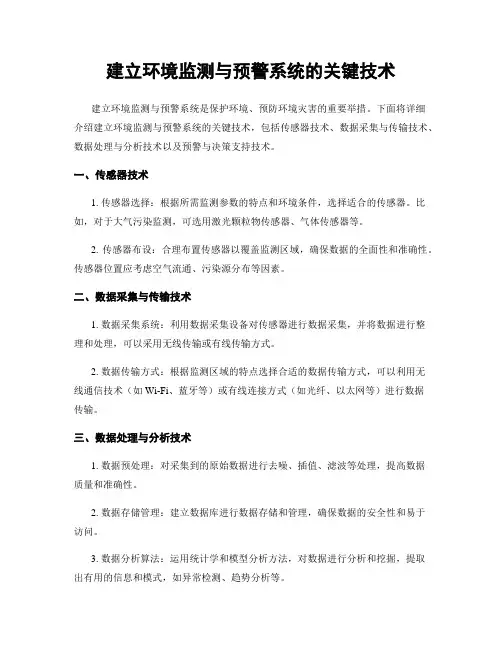 建立环境监测与预警系统的关键技术

建立环境监测与预警系统是保护环境、预防环境灾害的重要举措。下面将详细介绍建立环境监测与预警系统的关键技术，包括传感器技术、数据采集与传输技术、数据处理与分析技术以及预警与决策支持技术。

一、传感器技术

1. 传感器选择：根据所需监测参数的特点和环境条件，选择适合的传感器。比如，对于大气污染监测，可选用激光颗粒物传感器、气体传感器等。

2. 传感器布设：合理布置传感器以覆盖监测区域，确保数据的全面性和准确性。传感器位置应考虑空气流通、污染源分布等因素。

二、数据采集与传输技术

1. 数据采集系统：利用数据采集设备对传感器进行数据采集，并将数据进行整理和处理，可以采用无线传输或有线传输方式。

2. 数据传输方式：根据监测区域的特点选择合适的数据传输方式，可以利用无线通信技术（如 Wi-Fi、蓝牙等）或有线连接方式（如光纤、以太网等）进行数据传输。

三、数据处理与分析技术

1. 数据预处理：对采集到的原始数据进行去噪、插值、滤波等处理，提高数据质量和准确性。

2. 数据存储管理：建立数据库进行数据存储和管理，确保数据的安全性和易于访问。

3. 数据分析算法：运用统计学和模型分析方法，对数据进行分析和挖掘，提取出有用的信息和模式，如异常检测、趋势分析等。